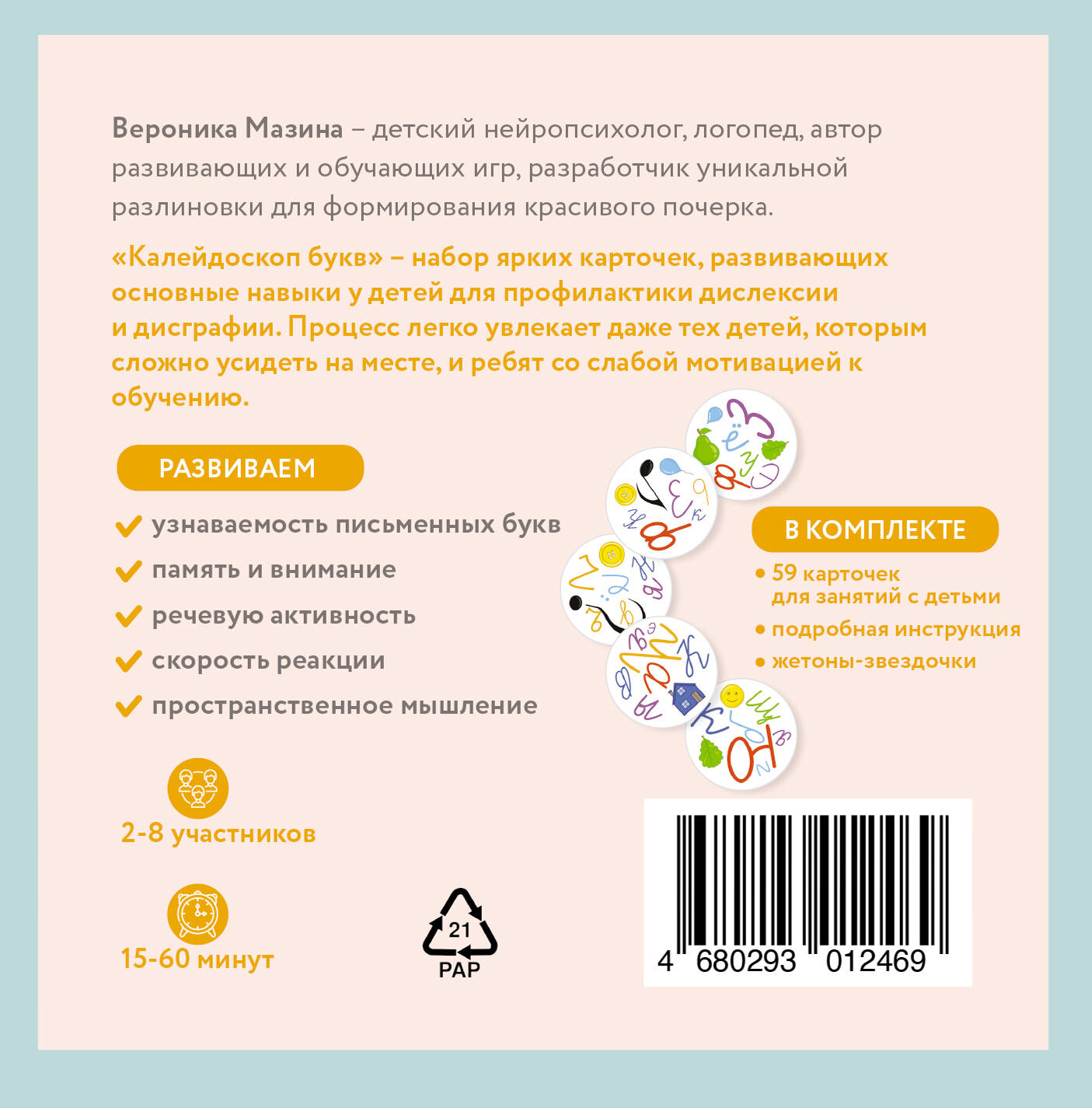 Вероника Мазина – детский нейропсихолог, логопед, автор развивающих и обучающих игр, разработчик уникальной разлиновки для формирования красивого почерка.

«Калейдоскоп букв» – набор ярких карточек, развивающих основные навыки у детей для профилактики дислексии и дисграфии. Процесс легко увлекает даже тех детей, которым сложно усидеть на месте, и ребят со слабой мотивацией к обучению.

РАЗВИВАЕМ

узнаваемость письменных букв

память и внимание

речевую активность

скорость реакции

пространственное мышление

В КОМПЛЕКТЕ

• 59 карточек для занятий с детьми

• подробная инструкция

• жетоны-звездочки

2-8 участников

15-60 минут

21
PAP

4 680293 012469